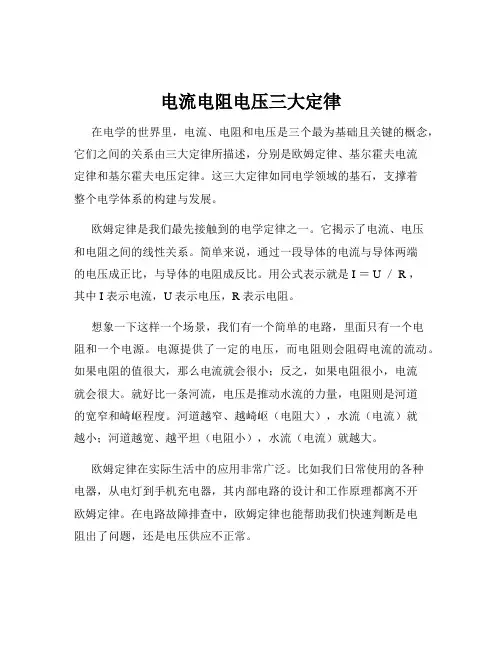 电流电阻电压三大定律

在电学的世界里，电流、电阻和电压是三个最为基础且关键的概念，它们之间的关系由三大定律所描述，分别是欧姆定律、基尔霍夫电流定律和基尔霍夫电压定律。这三大定律如同电学领域的基石，支撑着整个电学体系的构建与发展。

欧姆定律是我们最先接触到的电学定律之一。它揭示了电流、电压和电阻之间的线性关系。简单来说，通过一段导体的电流与导体两端的电压成正比，与导体的电阻成反比。用公式表示就是 $I = U / R$，其中 I 表示电流，U 表示电压，R 表示电阻。

想象一下这样一个场景，我们有一个简单的电路，里面只有一个电阻和一个电源。电源提供了一定的电压，而电阻则会阻碍电流的流动。如果电阻的值很大，那么电流就会很小；反之，如果电阻很小，电流就会很大。就好比一条河流，电压是推动水流的力量，电阻则是河道的宽窄和崎岖程度。河道越窄、越崎岖（电阻大），水流（电流）就越小；河道越宽、越平坦（电阻小），水流（电流）就越大。

欧姆定律在实际生活中的应用非常广泛。比如我们日常使用的各种电器，从电灯到手机充电器，其内部电路的设计和工作原理都离不开欧姆定律。在电路故障排查中，欧姆定律也能帮助我们快速判断是电阻出了问题，还是电压供应不正常。